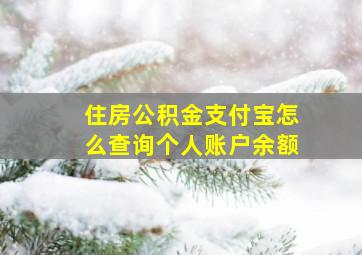 住房公积金支付宝怎么查询个人账户余额